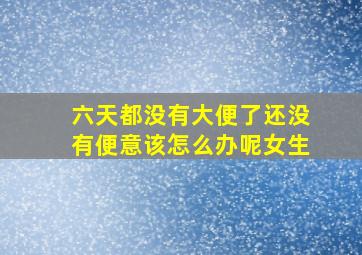 六天都没有大便了还没有便意该怎么办呢女生